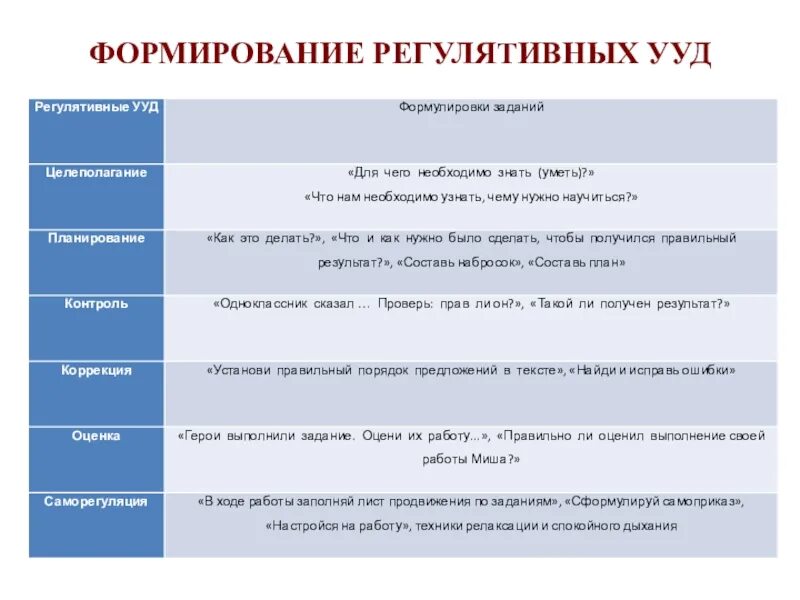 ФОРМИРОВАНИЕ РЕГУЛЯТИВНЫХ УУД

| Регулятивные УУД | Формулировки заданий |
|---|---|
| Целеполагание | «Для чего необходимо знать (уметь)?» «Что нам необходимо узнать, чему нужно научиться?» |
| Планирование | «Как это делать?», «Что и как нужно было сделать, чтобы получился правильный результат?», «Составь набросок», «Составь план» |
| Контроль | «Одноклассник сказал … Проверь: прав ли он?», «Такой ли получен результат?» |
| Коррекция | «Установи правильный порядок предложений в тексте», «Найди и исправь ошибки» |
| Оценка | «Герои выполнили задание. Оцени их работу...», «Правильно ли оценил выполнение своей работы Миша?» |
| Саморегуляция | «В ходе работы заполняй лист продвижения по заданиям», «Сформулируй самоприказ», «Настройся на работу», техники релаксации и спокойного дыхания |